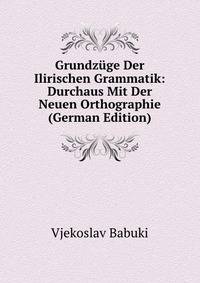 Grundzüge Der Ilirischen Grammatik: Durchaus Mit Der Neuen Orthographie (German Edition)

Vjekoslav Babuki